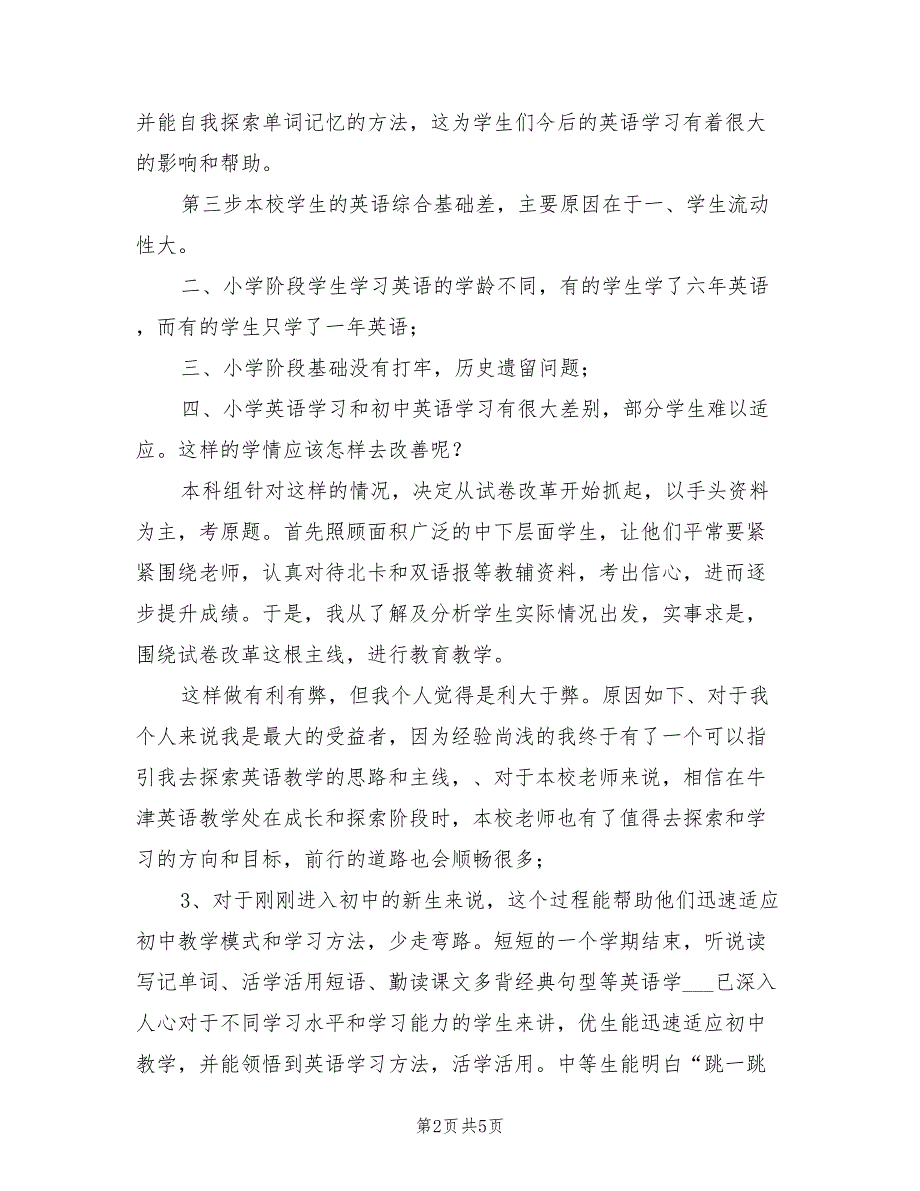 并能自我探索单词记忆的方法，这为学生们今后的英语学习有着很大的影响和帮助。

第三步本校学生的英语综合基础差，主要原因在于一、学生流动性大。

二、小学阶段学生学习英语的学龄不同，有的学生学了六年英语，而有的学生只学了一年英语；

三、小学阶段基础没有打牢，历史遗留问题；

四、小学英语学习和初中英语学习有很大差别，部分学生难以适应。这样的学情应该怎样去改善呢？

本科组针对这样的情况，决定从试卷改革开始抓起，以手头资料为主，考原题。首先照顾面积广泛的中下层面学生，让他们平常要紧紧围绕老师，认真对待北卡和双语报等教辅资料，考出信心，进而逐步提升成绩。于是，我从了解及分析学生实际情况出发，实事求是，围绕试卷改革这根主线，进行教育教学。

这样做有利有弊，但我个人觉得是利大于弊。原因如下、对于我个人来说我是最大的受益者，因为经验尚浅的我终于有了一个可以指引我去探索英语教学的思路和主线，、对于本校老师来说，相信在牛津英语教学处在成长和探索阶段时，本校老师也有了值得去探索和学习的方向和目标，前行的道路也会顺畅很多；

3、对于刚刚进入初中的新生来说，这个过程能帮助他们迅速适应初中教学模式和学习方法，少走弯路。短短的一个学期结束，听说读写记单词、活学活用短语、勤读课文多背经典句型等英语学___已深入人心对于不同学习水平和学习能力的学生来讲，优生能迅速适应初中教学，并能领悟到英语学习方法，活学活用。中等生能明白“跳一跳

第2页 共5页